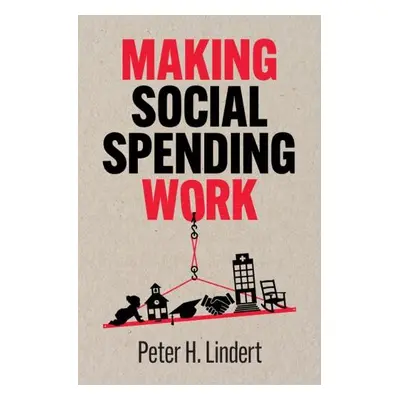 MAKING
SOCIAL
SPENDING
WORK

Peter H. Lindert